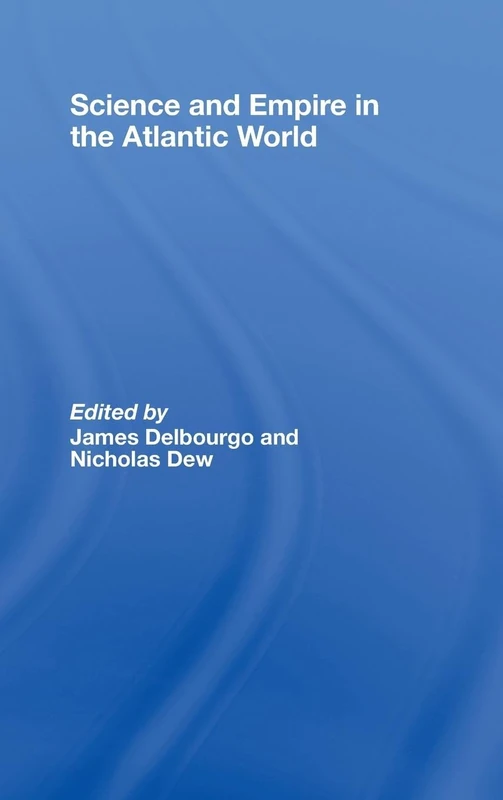 Science and Empire in the Atlantic World

Edited by
James Delbourgo and Nicholas Dew